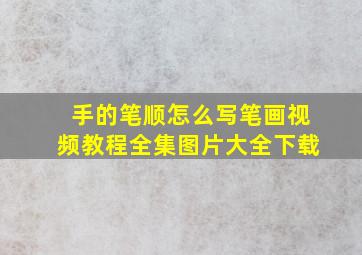 手的笔顺怎么写笔画视频教程全集图片大全下载